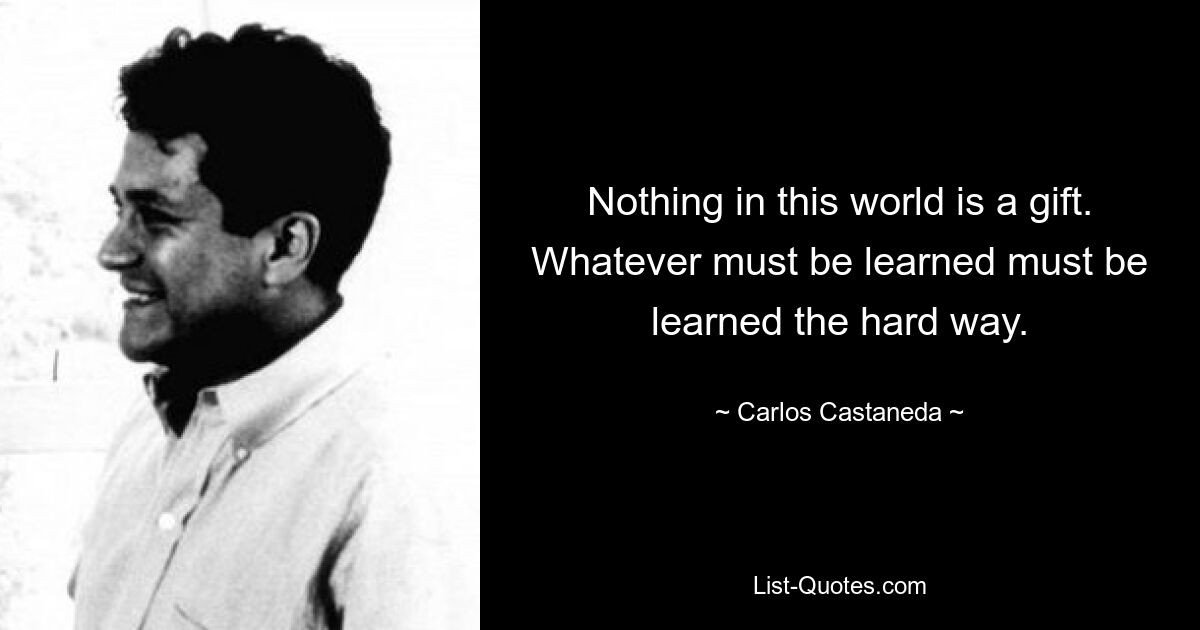 Nothing in this world is a gift. Whatever must be learned must be learned the hard way.

~ Carlos Castaneda ~

List-Quotes.com